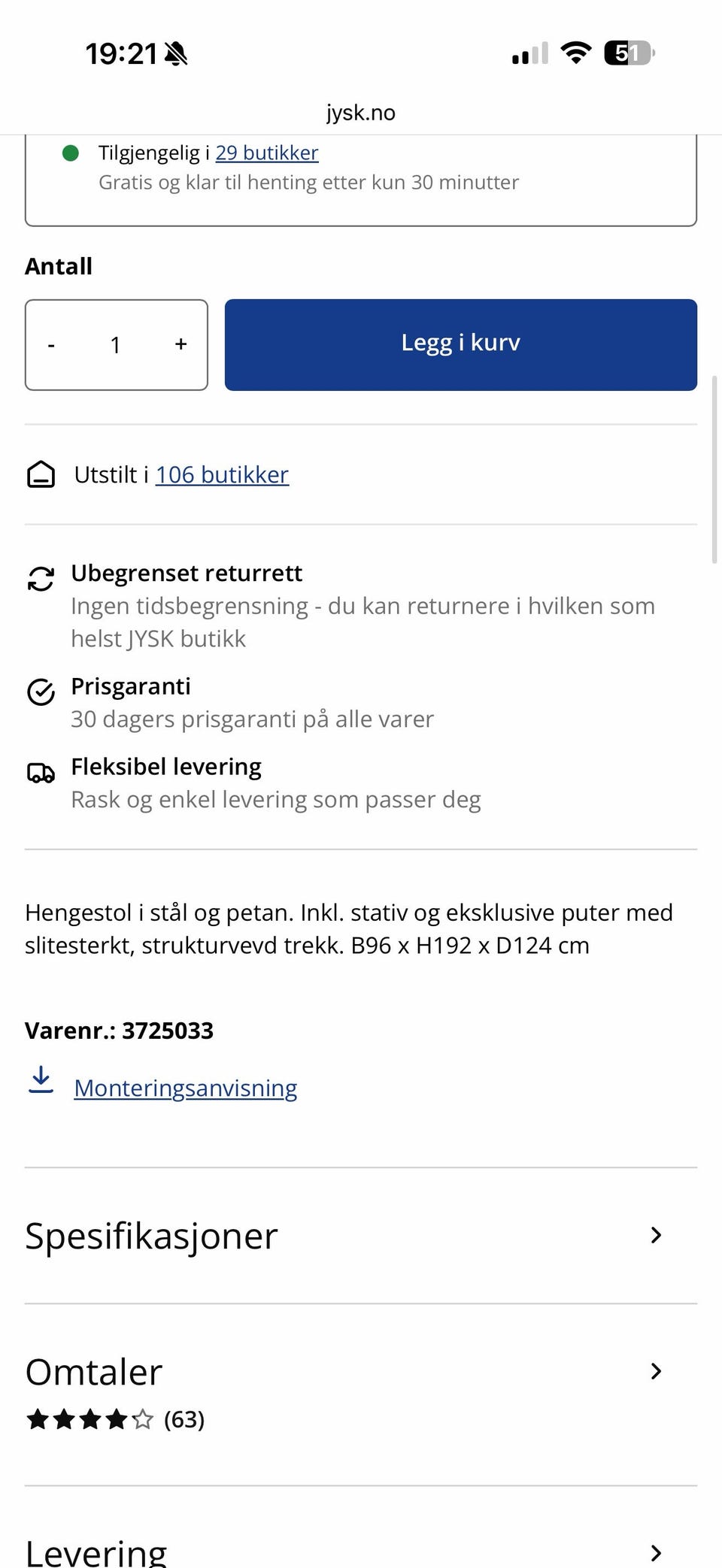 19:21 51

jysk.no

Tilgjengelig i 29 butikker
Gratis og klar til henting etter kun 30 minutter

Antall

- 1 +

Legg i kurv

Utstilt i 106 butikker

Ubegrenset returrett
Ingen tidsbegrensning - du kan returnere i hvilken som helst JYSK butikk

Prisgaranti
30 dagers prisgaranti på alle varer

Fleksibel levering
Rask og enkel levering som passer deg

Hengestol i stål og petan. Inkl. stativ og eksklusive puter med slitesterkt, strukturvevd trekk. B96 x H192 x D124 cm

Varenr.: 3725033

Monteringsanvisning

Spesifikasjoner

Omtaler
(63)

Levering